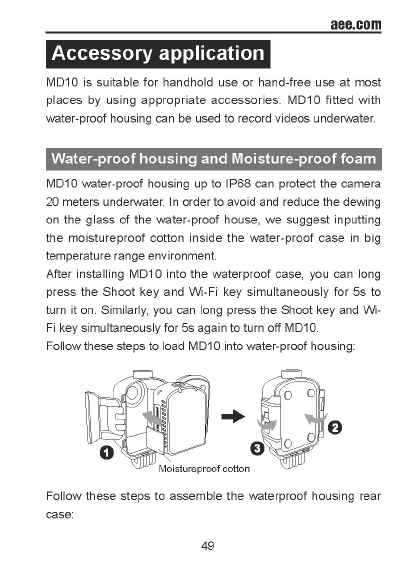 aee.com

Accessory application

MD10 is suitable for handhold use or hand-free use at most places by using appropriate accessories. MD10 fitted with water-proof housing can be used to record videos underwater.

Water-proof housing and Moisture-proof foam

MD10 water-proof housing up to IP68 can protect the camera 20 meters underwater. In order to avoid and reduce the dewing on the glass of the water-proof house, we suggest inputting the moistureproof cotton inside the water-proof case in big temperature range environment.
After installing MD10 into the waterproof case, you can long press the Shoot key and Wi-Fi key simultaneously for 5s to turn it on. Similarly, you can long press the Shoot key and Wi-Fi key simultaneously for 5s again to turn off MD10.
Follow these steps to load MD10 into water-proof housing:

1
Moistureproof cotton
3
2

Follow these steps to assemble the waterproof housing rear case:

49